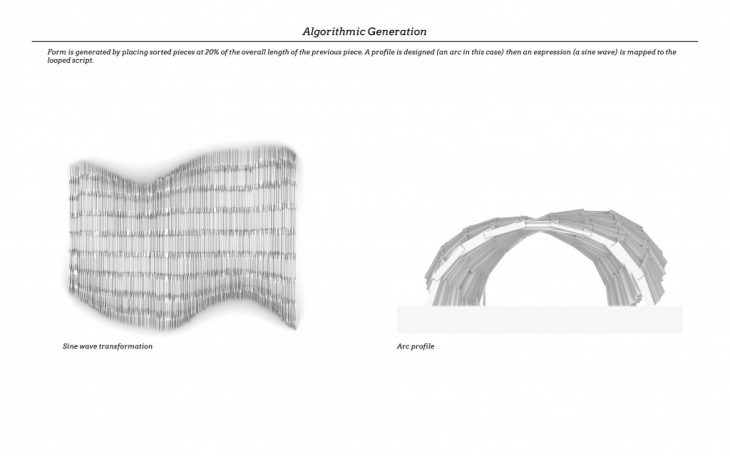 Algorithmic Generation

Form is generated by placing sorted pieces at 20% of the overall length of the previous piece. A profile is designed (an arc in this case) then an expression (a sine wave) is mapped to the looped script.

Sine wave transformation

Arc profile